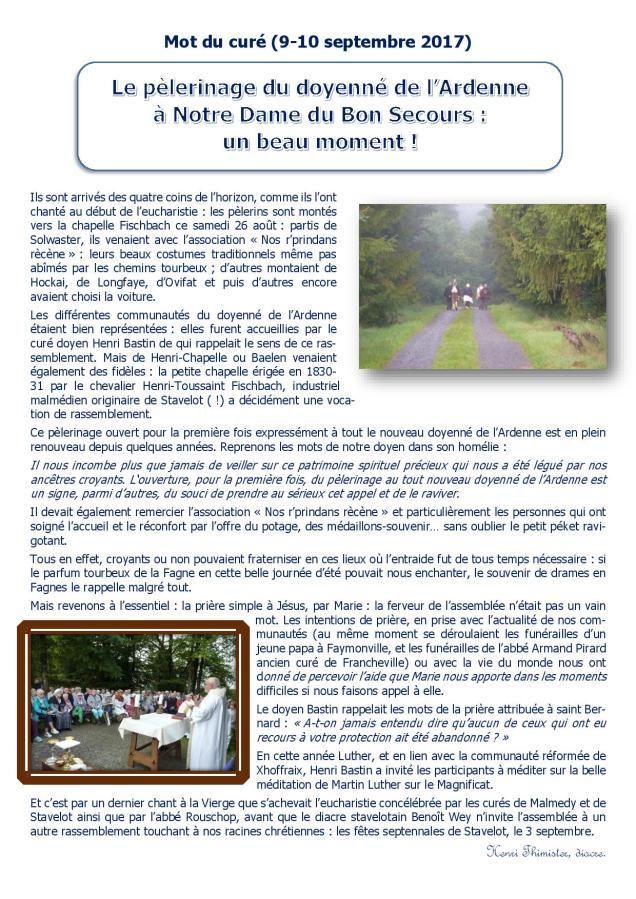 Mot du curé (9-10 septembre 2017)

Le pèlerinage du doyenné de l'Ardenne à Notre Dame du Bon Secours : un beau moment !

Ils sont arrivés des quatre coins de l'horizon, comme ils l'ont chanté au début de l'eucharistie : les pèlerins sont montés vers la chapelle Fischbach ce samedi 26 août : partis de Solwaster, ils venaient avec l'association « Nos r'prindans rècène » : leurs beaux costumes traditionnels même pas abîmés par les chemins tourbeux ; d'autres montaient de Hockai, de Longfaye, d'Ovifat et puis d'autres encore avaient choisi la voiture.

Les différentes communautés du doyenné de l'Ardenne étaient bien représentées : elles furent accueillies par le curé doyen Henri Bastin de qui rappelait le sens de ce rassemblement. Mais de Henri-Chapelle ou Baelen venaient également des fidèles : la petite chapelle érigée en 1830-31 par le chevalier Henri-Toussaint Fischbach, industriel malmédien originaire de Stavelot ( !) a décidément une vocation de rassemblement.

Ce pèlerinage ouvert pour la première fois expressément à tout le nouveau doyenné de l'Ardenne est en plein renouveau depuis quelques années. Reprenons les mots de notre doyen dans son homélie :

Il nous incombe plus que jamais de veiller sur ce patrimoine spirituel précieux qui nous a été légué par nos ancêtres croyants. L'ouverture, pour la première fois, du pèlerinage au tout nouveau doyenné de l'Ardenne est un signe, parmi d'autres, du souci de prendre au sérieux cet appel et de le raviver.

Il devait également remercier l'association « Nos r'prindans rècène » et particulièrement les personnes qui ont soigné l'accueil et le réconfort par l'offre du potage, des médaillons-souvenir… sans oublier le petit péket ravigotant.

Tous en effet, croyants ou non pouvaient fraterniser en ces lieux où l'entraide fut de tous temps nécessaire : si le parfum tourbeux de la Fagne en cette belle journée d'été pouvait nous enchanter, le souvenir de drames en Fagnes le rappelle malgré tout.

Mais revenons à l'essentiel : la prière simple à Jésus, par Marie : la ferveur de l'assemblée n'était pas un vain mot. Les intentions de prière, en prise avec l'actualité de nos communautés (au même moment se déroulaient les funérailles d'un jeune papa à Faymonville, et les funérailles de l'abbé Armand Pirard ancien curé de Francheville) ou avec la vie du monde nous ont donné de percevoir l'aide que Marie nous apporte dans les moments difficiles si nous faisons appel à elle.

Le doyen Bastin rappelait les mots de la prière attribuée à saint Bernard : « A-t-on jamais entendu dire qu'aucun de ceux qui ont eu recours à votre protection ait été abandonné ? »

En cette année Luther, et en lien avec la communauté réformée de Xhoffraix, Henri Bastin a invité les participants à méditer sur la belle méditation de Martin Luther sur le Magnificat.

Et c'est par un dernier chant à la Vierge que s'achevait l'eucharistie concélébrée par les curés de Malmedy et de Stavelot ainsi que par l'abbé Rouschop, avant que le diacre stavelotain Benoît Wey n'invite l'assemblée à un autre rassemblement touchant à nos racines chrétiennes : les fêtes septennales de Stavelot, le 3 septembre.

Henri Thimister, diacre.